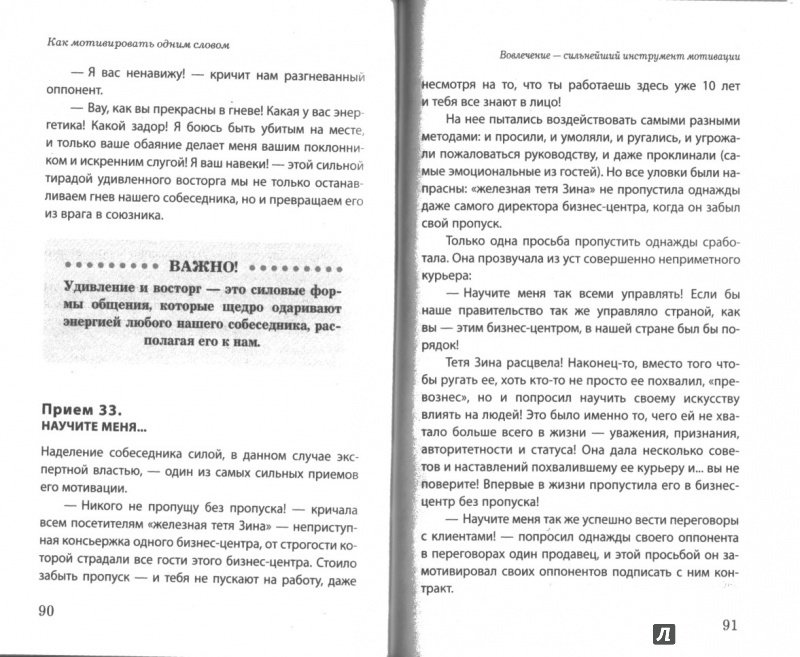 Как мотивировать одним словом

— Я вас ненавижу! — кричит нам разгневанный оппонент.

— Вау, как вы прекрасны в гневе! Какая у вас энергетика! Какой задор! Я боюсь быть убитым на месте, и только ваше обаяние делает меня вашим поклонником и искренним слугой! Я ваш навеки! — этой сильной тирадой удивленного восторга мы не только останавливаем гнев нашего собеседника, но и превращаем его из врага в союзника.

ВАЖНО!

Удивление и восторг — это силовые формы общения, которые щедро одаривают энергией любого нашего собеседника, располагая его к нам.

Прием 33.
НАУЧИТЕ МЕНЯ...

Наделение собеседника силой, в данном случае экспертной властью, — один из самых сильных приемов его мотивации.

— Никого не пропущу без пропуска! — кричала всем посетителям «железная тетя Зина» — неприступная консьержка одного бизнес-центра, от строгости которой страдали все гости этого бизнес-центра. Стоило забыть пропуск — и тебя не пускают на работу, даже

90

Вовлечение — сильнейший инструмент мотивации

несмотря на то, что ты работаешь здесь уже 10 лет и тебя все знают в лицо!

На нее пытались воздействовать самыми разными методами: и просили, и умоляли, и ругались, и угрожали пожаловаться руководству, и даже проклинали (самые эмоциональные из гостей). Но все уловки были напрасны: «железная тетя Зина» не пропустила однажды даже самого директора бизнес-центра, когда он забыл свой пропуск.

Только одна просьба пропустить однажды сработала. Она прозвучала из уст совершенно неприметного курьера:

— Научите меня так всеми управлять! Если бы наше правительство так же управляло страной, как вы — этим бизнес-центром, в нашей стране был бы порядок!

Тетя Зина расцвела! Наконец-то, вместо того чтобы ругать ее, хоть кто-то не просто ее похвалил, «превознес», но и попросил научить своему искусству влиять на людей! Это было именно то, чего ей не хватало больше всего в жизни — уважения, признания, авторитетности и статуса! Она дала несколько советов и наставлений похвалившему ее курьеру и... вы не поверите! Впервые в жизни пропустила его в бизнес-центр без пропуска!

— Научите меня так же успешно вести переговоры с клиентами! — попросил однажды своего оппонента в переговорах один продавец, и этой просьбой он замотивировал своих оппонентов подписать с ним контракт.

Л

91